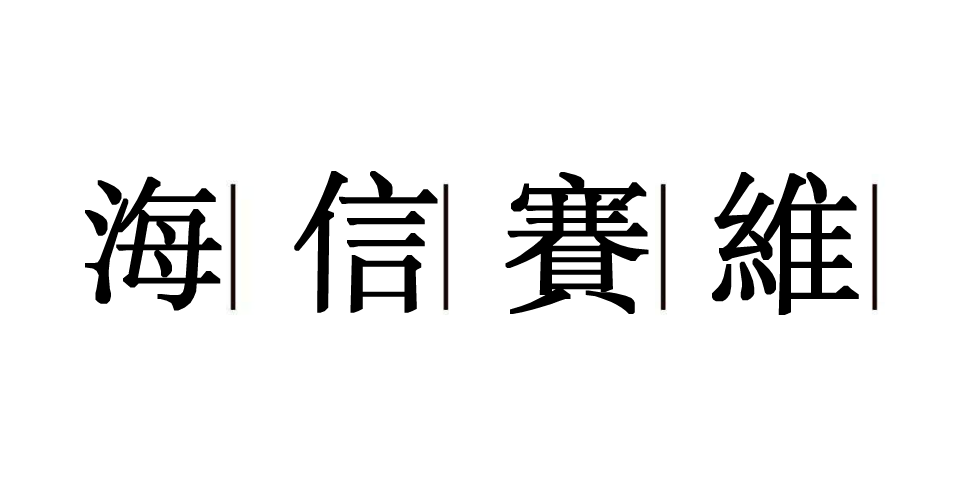 海信賽維